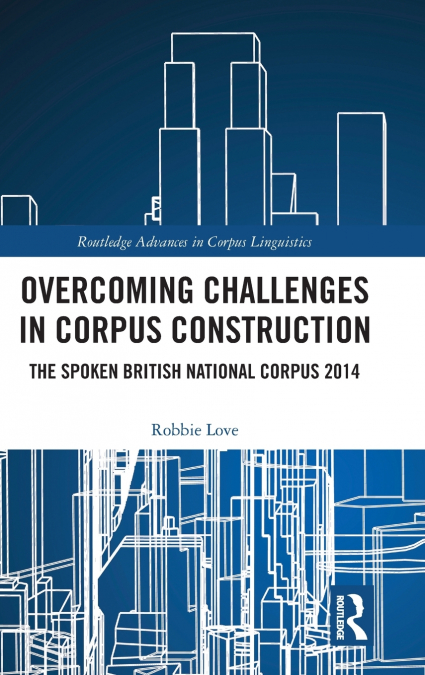 Routledge Advances in Corpus Linguistics

OVERCOMING CHALLENGES IN CORPUS CONSTRUCTION

THE SPOKEN BRITISH NATIONAL CORPUS 2014

Robbie Love

ROUTLEDGE